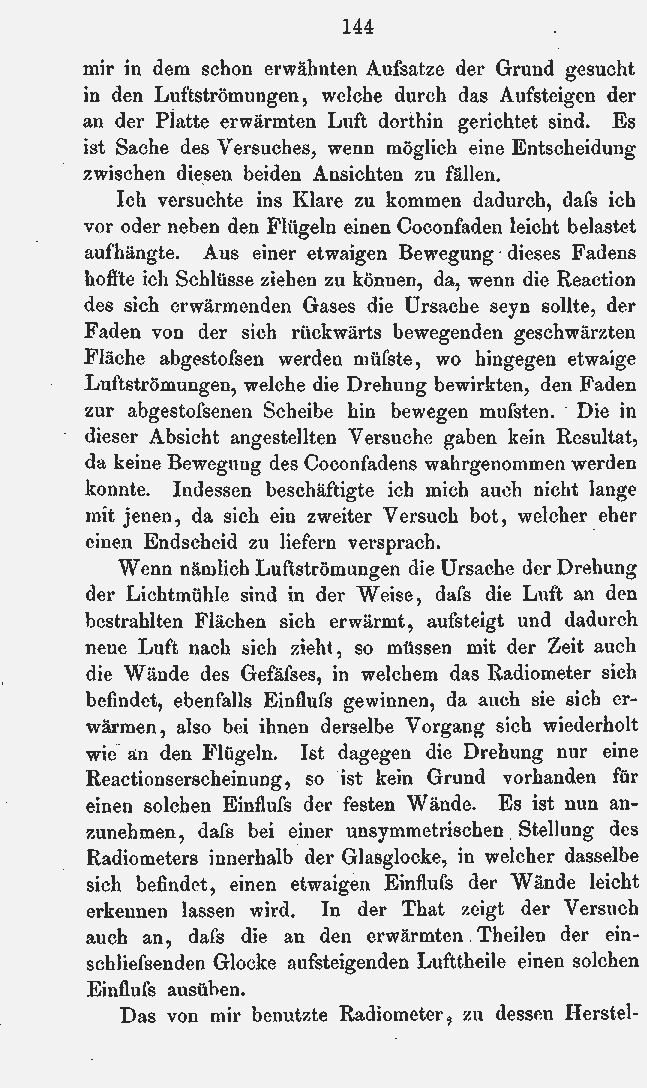 144

mir in dem schon erwähnten Aufsatze der Grund gesucht in den Luftströmungen, welche durch das Aufsteigen der an der Platte erwärmten Luft dorthin gerichtet sind. Es ist Sache des Versuches, wenn möglich eine Entscheidung zwischen diesen beiden Ansichten zu fällen.

Ich versuchte ins Klare zu kommen dadurch, daſs ich vor oder neben den Flügeln einen Coconfaden leicht belastet aufhängte. Aus einer etwaigen Bewegung dieses Fadens hoffte ich Schlüsse ziehen zu können, da, wenn die Reaction des sich erwärmenden Gases die Ursache seyn sollte, der Faden von der sich rückwärts bewegenden geschwärzten Fläche abgestoſsen werden müſste, wo hingegen etwaige Luftströmungen, welche die Drehung bewirkten, den Faden zur abgestoſsenen Scheibe hin bewegen muſsten. Die in dieser Absicht angestellten Versuche gaben kein Resultat, da keine Bewegung des Coconfadens wahrgenommen werden konnte. Indessen beschäftigte ich mich auch nicht lange mit jenen, da sich ein zweiter Versuch bot, welcher eher einen Endscheid zu liefern versprach.

Wenn nämlich Luftströmungen die Ursache der Drehung der Lichtmühle sind in der Weise, daſs die Luft an den bestrahlten Flächen sich erwärmt, aufsteigt und dadurch neue Luft nach sich zieht, so müssen mit der Zeit auch die Wände des Gefäſses, in welchem das Radiometer sich befindet, ebenfalls Einfluſs gewinnen, da auch sie sich erwärmen, also bei ihnen derselbe Vorgang sich wiederholt wie an den Flügeln. Ist dagegen die Drehung nur eine Reactionserscheinung, so ist kein Grund vorhanden für einen solchen Einfluſs der festen Wände. Es ist nun anzunehmen, daſs bei einer unsymmetrischen Stellung des Radiometers innerhalb der Glasglocke, in welcher dasselbe sich befindet, einen etwaigen Einfluſs der Wände leicht erkennen lassen wird. In der That zeigt der Versuch auch an, daſs die an den erwärmten Theilen der einschlieſsenden Glocke aufsteigenden Lufttheile einen solchen Einfluſs ausüben.

Das von mir benutzte Radiometer, zu dessen Herstel-